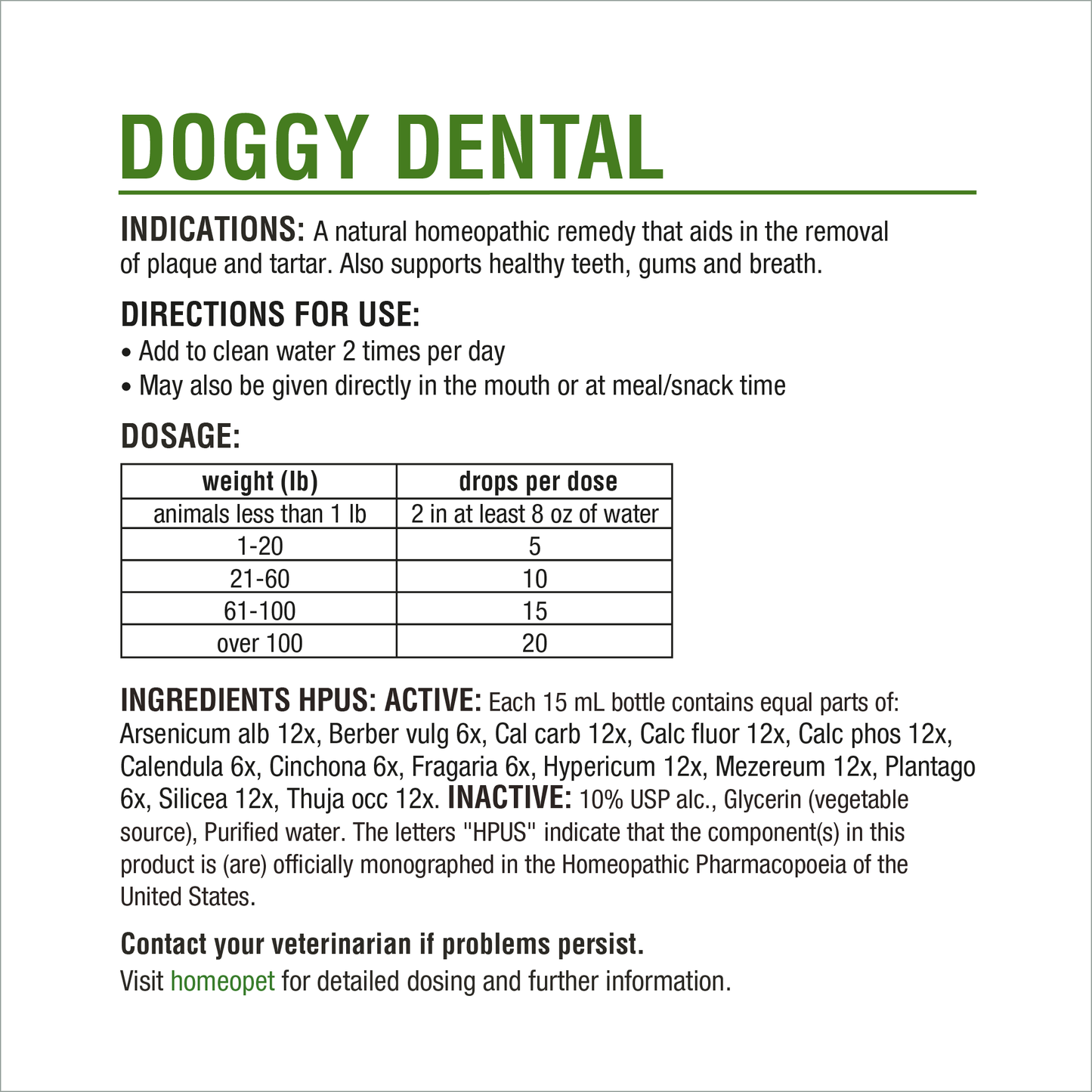 DOGGY DENTAL

INDICATIONS: A natural homeopathic remedy that aids in the removal of plaque and tartar. Also supports healthy teeth, gums and breath.

DIRECTIONS FOR USE:
• Add to clean water 2 times per day
• May also be given directly in the mouth or at meal/snack time

DOSAGE:

| weight (lb) | drops per dose |
|---|---|
| animals less than 1 lb | 2 in at least 8 oz of water |
| 1-20 | 5 |
| 21-60 | 10 |
| 61-100 | 15 |
| over 100 | 20 |

INGREDIENTS HPUS: ACTIVE: Each 15 mL bottle contains equal parts of: Arsenicum alb 12x, Berber vulg 6x, Cal carb 12x, Calc fluor 12x, Calc phos 12x, Calendula 6x, Cinchona 6x, Fragaria 6x, Hypericum 12x, Mezereum 12x, Plantago 6x, Silicea 12x, Thuja occ 12x. INACTIVE: 10% USP alc., Glycerin (vegetable source), Purified water. The letters "HPUS" indicate that the component(s) in this product is (are) officially monographed in the Homeopathic Pharmacopoeia of the United States.

Contact your veterinarian if problems persist.
Visit homeopet for detailed dosing and further information.